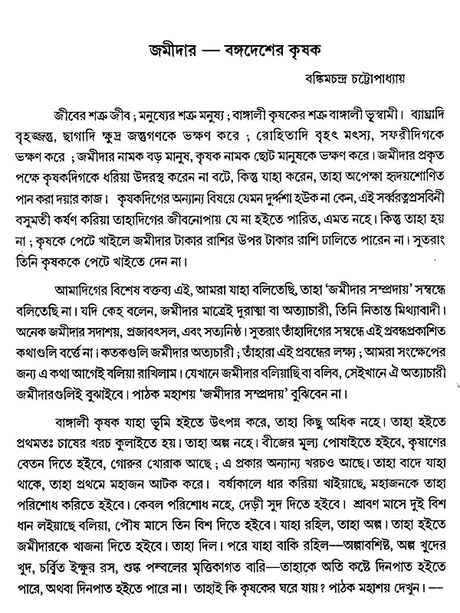 জমীদার — বঙ্গদেশের কৃষক

বঙ্কিমচন্দ্র চট্টোপাধ্যায়

জীবের শত্রু জীব ; মনুষ্যের শত্রু মনুষ্য ; বাঙ্গালী কৃষকের শত্রু বাঙ্গালী ভূস্বামী। ব্যাঘ্রাদি বৃহজ্জন্তু, ছাগাদি ক্ষুদ্র জন্তুগণকে ভক্ষণ করে ; রোহিতাদি বৃহৎ মৎস্য, সফরীদিগকে ভক্ষণ করে ; জমীদার নামক বড় মানুষ, কৃষক নামক ছোট মানুষকে ভক্ষণ করে। জমীদার প্রকৃত পক্ষে কৃষকদিগকে ধরিয়া উদরস্থ করেন না বটে, কিন্তু যাহা করেন, তাহা অপেক্ষা হৃদয়শোণিত পান করা দয়ার কাজ। কৃষকদিগের অন্যান্য বিষয়ে যেমন দুর্দ্দশা হউক না কেন, এই সর্ব্বরত্নপ্রসবিনী বসুমতী কর্ষণ করিয়া তাহাদিগের জীবনোপায় যে না হইতে পারিত, এমত নহে। কিন্তু তাহা হয় না ; কৃষকে পেটে খাইলে জমীদার টাকার রাশির উপর টাকার রাশি ঢালিতে পারেন না। সুতরাং তিনি কৃষককে পেটে খাইতে দেন না।

আমাদিগের বিশেষ বক্তব্য এই, আমরা যাহা বলিতেছি, তাহা 'জমীদার সম্প্রদায়' সম্বন্ধে বলিতেছি না। যদি কেহ বলেন, জমীদার মাত্রেই দুরাত্মা বা অত্যাচারী, তিনি নিতান্ত মিথ্যাবাদী। অনেক জমীদার সদাশয়, প্রজাবৎসল, এবং সত্যনিষ্ঠ। সুতরাং তাঁহাদিগের সম্বন্ধে এই প্রবন্ধপ্রকাশিত কথাগুলি বর্ত্তে না। কতকগুলি জমীদার অত্যাচারী ; তাঁহারা এই প্রবন্ধের লক্ষ্য ; আমরা সংক্ষেপের জন্য এ কথা আগেই বলিয়া রাখিলাম। যেখানে জমীদার বলিয়াছি বা বলিব, সেইখানে ঐ অত্যাচারী জমীদারগুলিই বুঝাইবে। পাঠক মহাশয় 'জমীদার সম্প্রদায়' বুঝিবেন না।

বাঙ্গালী কৃষক যাহা ভূমি হইতে উৎপন্ন করে, তাহা কিছু অধিক নহে। তাহা হইতে প্রথমতঃ চাষের খরচ কুলাইতে হয়। তাহা অল্প নহে। বীজের মূল্য পোষাইতে হইবে, কৃষাণের বেতন দিতে হইবে, গোরুর খোরাক আছে ; এ প্রকার অন্যান্য খরচও আছে। তাহা বাদে যাহা থাকে, তাহা প্রথমে মহাজন আটক করে। বর্ষাকালে ধার করিয়া খাইয়াছে, মহাজনকে তাহা পরিশোধ করিতে হইবে। কেবল পরিশোধ নহে, দেড়ী সুদ দিতে হইবে। শ্রাবণ মাসে দুই বিশ ধান লইয়াছে বলিয়া, পৌষ মাসে তিন বিশ দিতে হইবে। যাহা রহিল, তাহা অল্প। তাহা হইতে জমীদারকে খাজনা দিতে হইবে। তাহা দিল। পরে যাহা বাকি রহিল—অল্পাবশিষ্ট, অল্প খুদের খুদ, চর্ব্বিত ইক্ষুর রস, শুষ্ক পল্বলের মৃত্তিকাগত বারি—তাহাকে অতি কষ্টে দিনপাত হইতে পারে, অথবা দিনপাত হইতে পারে না। তাহাই কি কৃষকের ঘরে যায়? পাঠক মহাশয় দেখুন।—